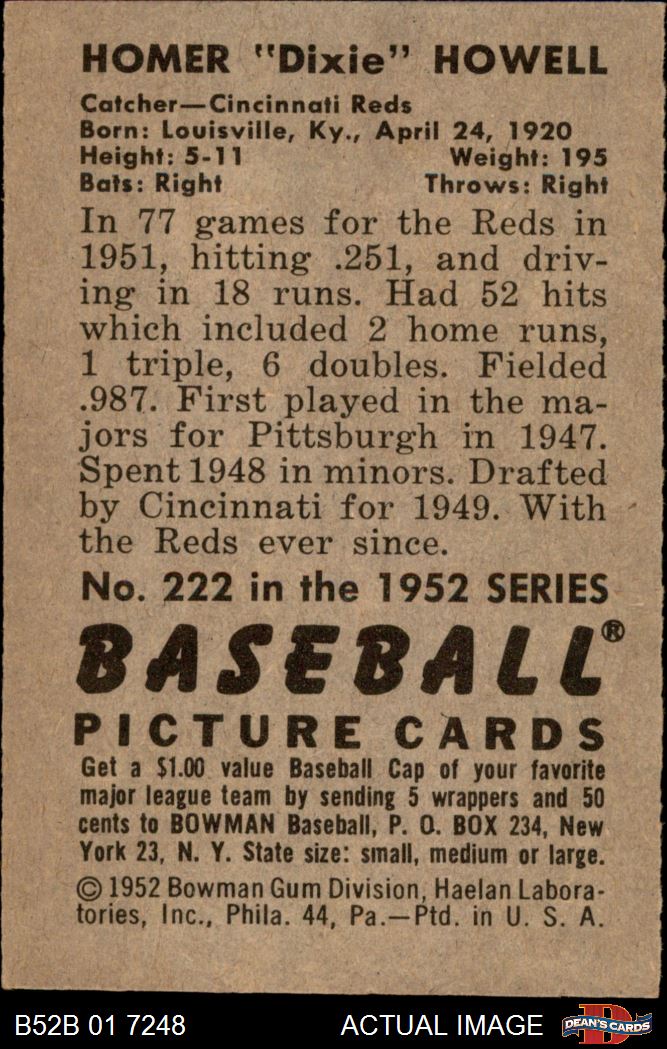 HOMER "Dixie" HOWELL

Catcher—Cincinnati Reds
Born: Louisville, Ky., April 24, 1920
Height: 5-11 Weight: 195
Bats: Right Throws: Right

In 77 games for the Reds in 1951, hitting .251, and driving in 18 runs. Had 52 hits which included 2 home runs, 1 triple, 6 doubles. Fielded .987. First played in the majors for Pittsburgh in 1947. Spent 1948 in minors. Drafted by Cincinnati for 1949. With the Reds ever since.

No. 222 in the 1952 SERIES

BASEBALL®

PICTURE CARDS

Get a $1.00 value Baseball Cap of your favorite major league team by sending 5 wrappers and 50 cents to BOWMAN Baseball, P. O. BOX 234, New York 23, N. Y. State size: small, medium or large.

© 1952 Bowman Gum Division, Haelan Laboratories, Inc., Phila. 44, Pa.—Ptd. in U. S. A.

B52B 01 7248 ACTUAL IMAGE DEAN'S CARDS